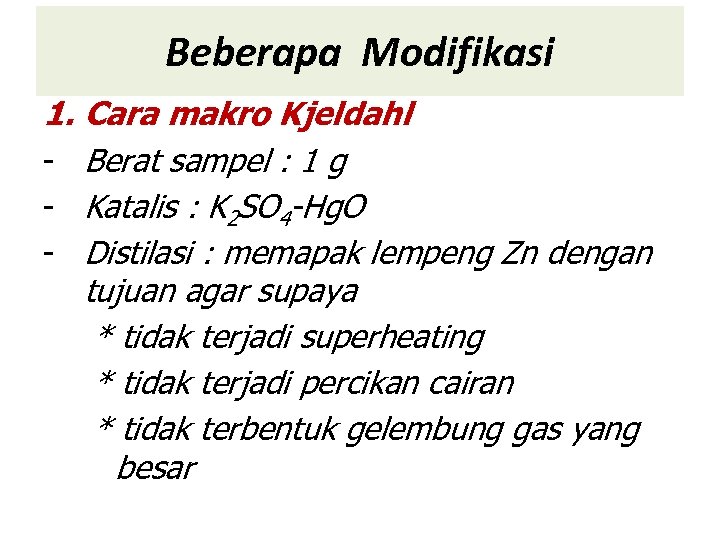 Beberapa Modifikasi

1. Cara makro Kjeldahl

- Berat sampel : 1 g
- Katalis : $K_2SO_4$-HgO
- Distilasi : memapak lempeng Zn dengan tujuan agar supaya

* tidak terjadi superheating
* tidak terjadi percikan cairan
* tidak terbentuk gelembung gas yang besar